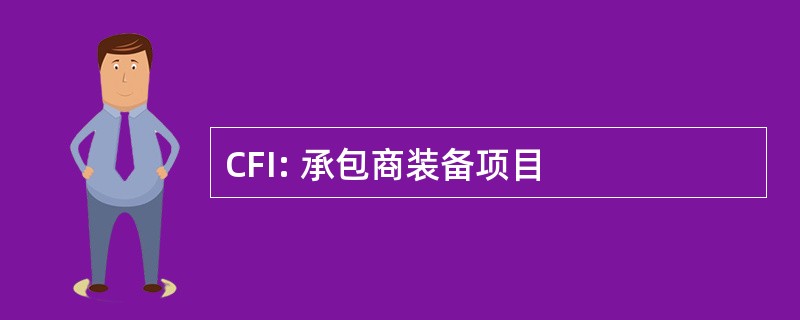 CFI: 承包商装备项目